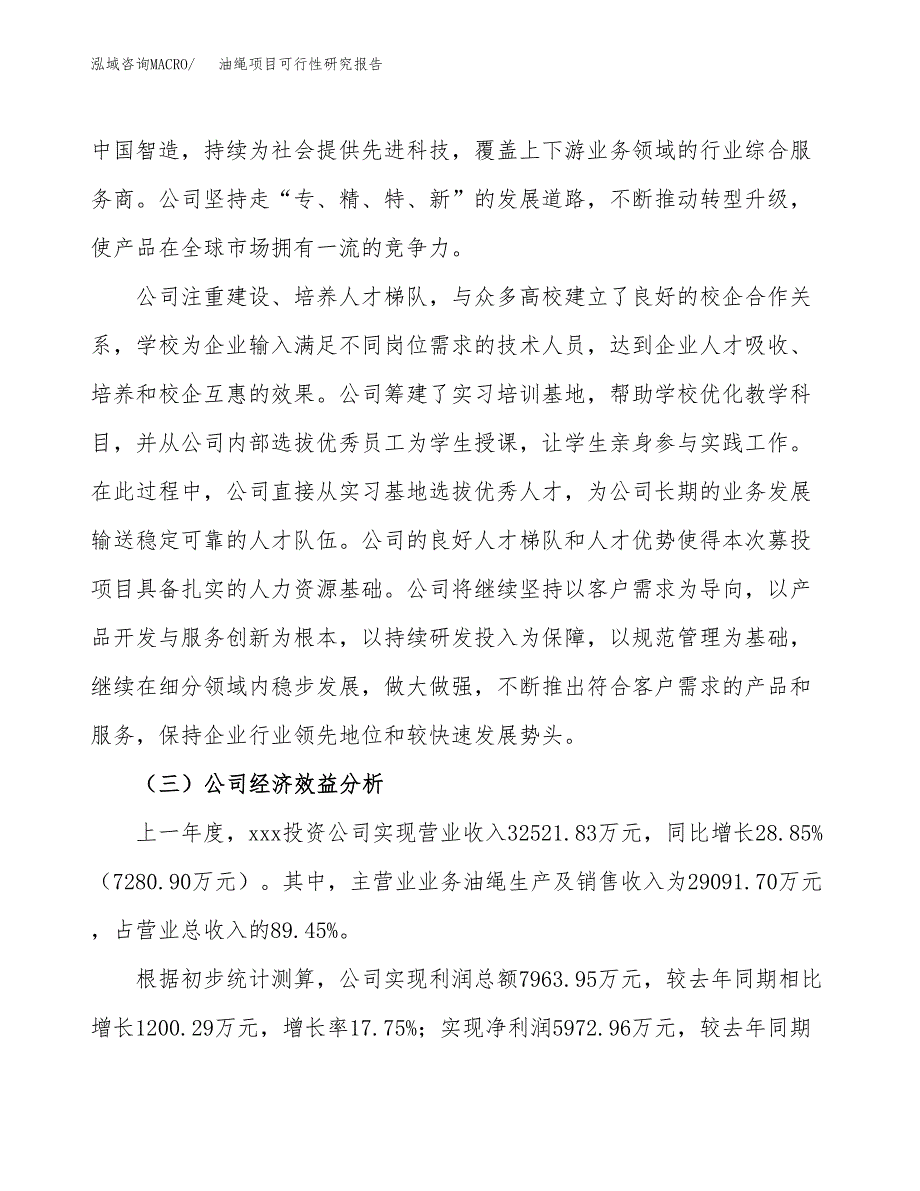 泓域咨询MACRO/　油绳项目可行性研究报告

中国智造，持续为社会提供先进科技，覆盖上下游业务领域的行业综合服务商。公司坚持走“专、精、特、新”的发展道路，不断推动转型升级，使产品在全球市场拥有一流的竞争力。

公司注重建设、培养人才梯队，与众多高校建立了良好的校企合作关系，学校为企业输入满足不同岗位需求的技术人员，达到企业人才吸收、培养和校企互惠的效果。公司筹建了实习培训基地，帮助学校优化教学科目，并从公司内部选拔优秀员工为学生授课，让学生亲身参与实践工作。在此过程中，公司直接从实习基地选拔优秀人才，为公司长期的业务发展输送稳定可靠的人才队伍。公司的良好人才梯队和人才优势使得本次募投项目具备扎实的人力资源基础。公司将继续坚持以客户需求为导向，以产品开发与服务创新为根本，以持续研发投入为保障，以规范管理为基础，继续在细分领域内稳步发展，做大做强，不断推出符合客户需求的产品和服务，保持企业行业领先地位和较快速发展势头。

（三）公司经济效益分析

上一年度，xxx投资公司实现营业收入32521.83万元，同比增长28.85%（7280.90万元）。其中，主营业业务油绳生产及销售收入为29091.70万元，占营业总收入的89.45%。

根据初步统计测算，公司实现利润总额7963.95万元，较去年同期相比增长1200.29万元，增长率17.75%；实现净利润5972.96万元，较去年同期